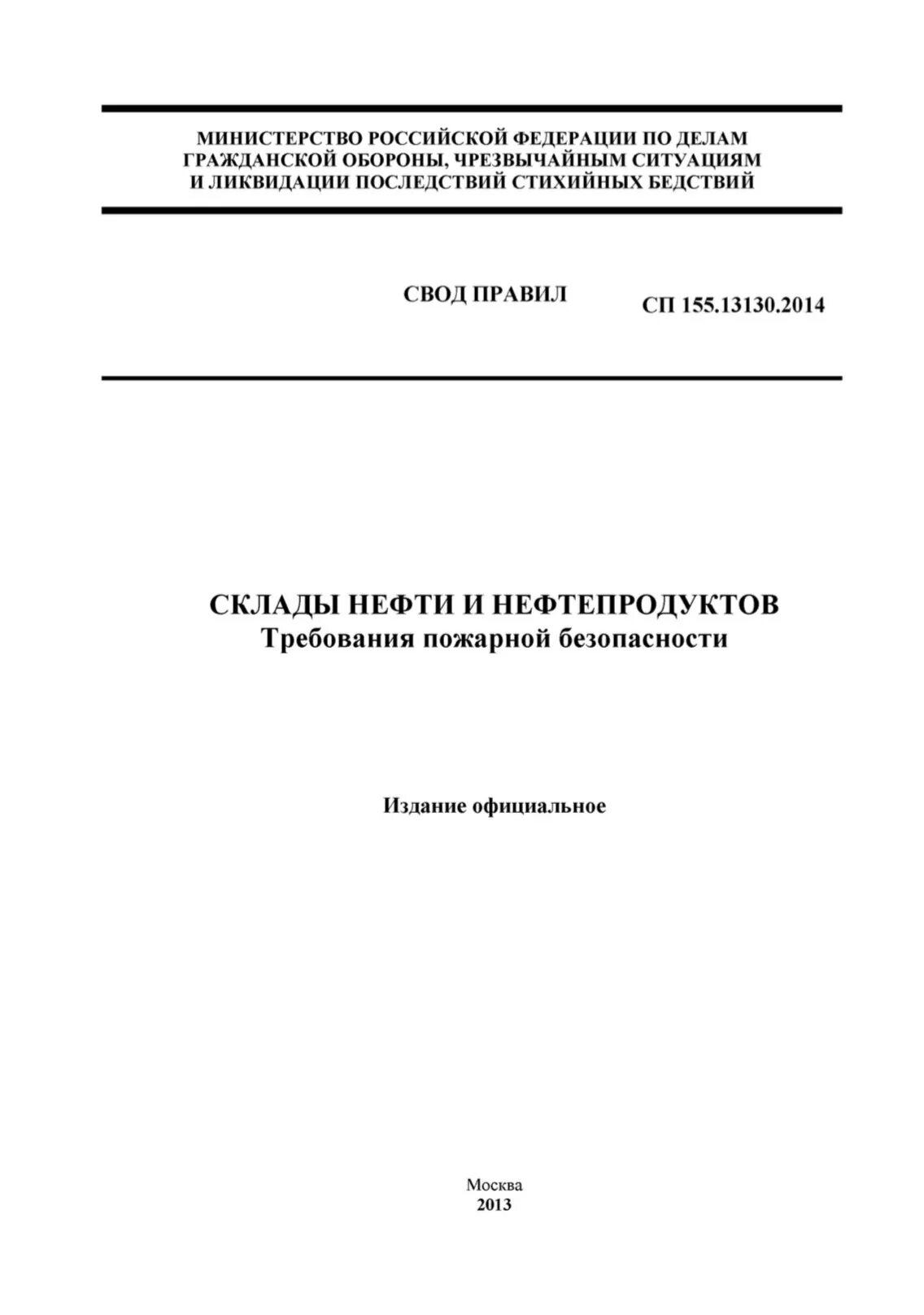 МИНИСТЕРСТВО РОССИЙСКОЙ ФЕДЕРАЦИИ ПО ДЕЛАМ ГРАЖДАНСКОЙ ОБОРОНЫ, ЧРЕЗВЫЧАЙНЫМ СИТУАЦИЯМ И ЛИКВИДАЦИИ ПОСЛЕДСТВИЙ СТИХИЙНЫХ БЕДСТВИЙ

СВОД ПРАВИЛ

СП 155.13130.2014

СКЛАДЫ НЕФТИ И НЕФТЕПРОДУКТОВ
Требования пожарной безопасности

Издание официальное

Москва
2013